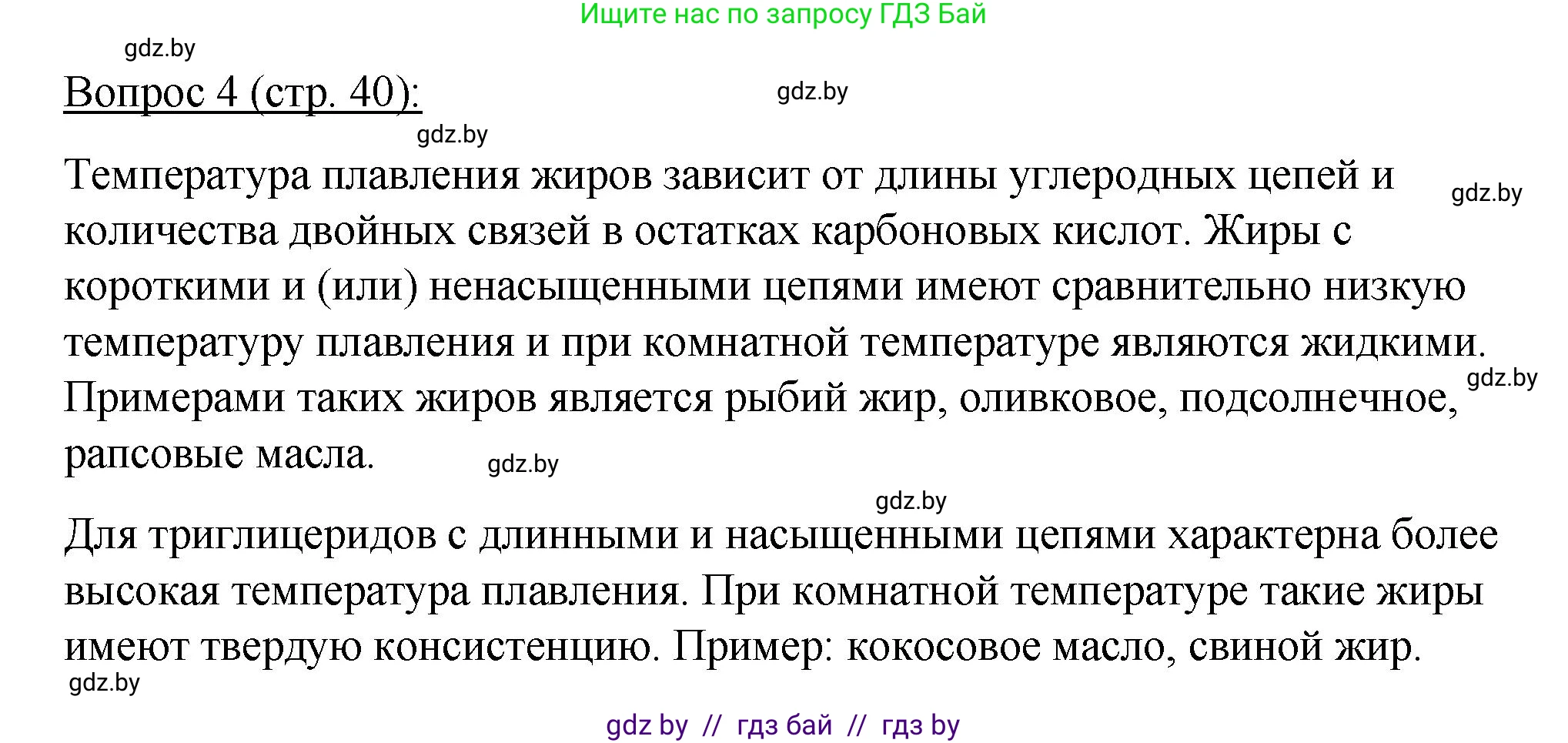 Ищите нас по запросу ГДЗ Бай

gdz.by

Вопрос 4 (стр. 40):

gdz.by

gdz.by

Температура плавления жиров зависит от длины углеродных цепей и количества двойных связей в остатках карбоновых кислот. Жиры с короткими и (или) ненасыщенными цепями имеют сравнительно низкую температуру плавления и при комнатной температуре являются жидкими. Примерами таких жиров является рыбий жир, оливковое, подсолнечное, рапсовые масла.

gdz.by

gdz.by

gdz.by

gdz.by

Для триглицеридов с длинными и насыщенными цепями характерна более высокая температура плавления. При комнатной температуре такие жиры имеют твердую консистенцию. Пример: кокосовое масло, свиной жир.

gdz.by

gdz by // гдз бай // гдз by